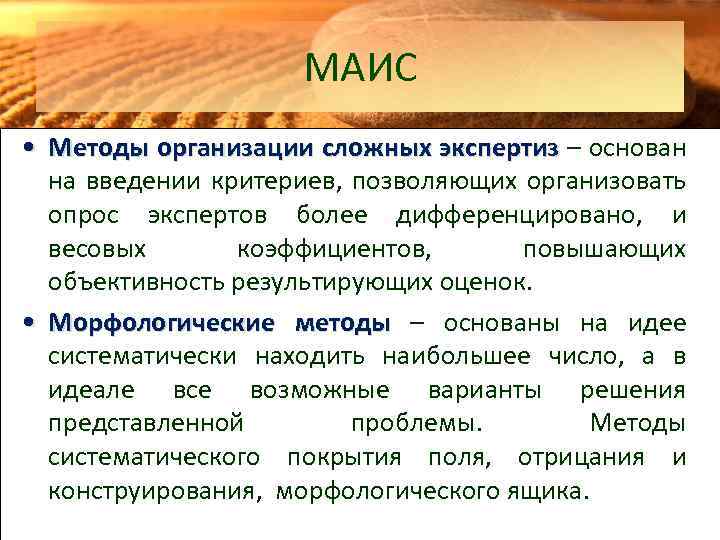 МАИС

• Методы организации сложных экспертиз – основан на введении критериев, позволяющих организовать опрос экспертов более дифференцировано, и весовых коэффициентов, повышающих объективность результирующих оценок.

• Морфологические методы – основаны на идее систематически находить наибольшее число, а в идеале все возможные варианты решения представленной проблемы. Методы систематического покрытия поля, отрицания и конструирования, морфологического ящика.